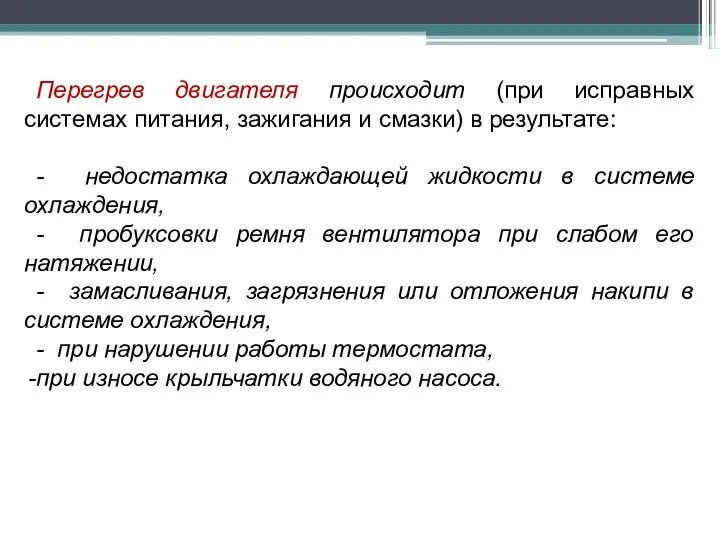 Перегрев двигателя происходит (при исправных системах питания, зажигания и смазки) в результате:

- недостатка охлаждающей жидкости в системе охлаждения,
- пробуксовки ремня вентилятора при слабом его натяжении,
- замасливания, загрязнения или отложения накипи в системе охлаждения,
- при нарушении работы термостата,
-при износе крыльчатки водяного насоса.